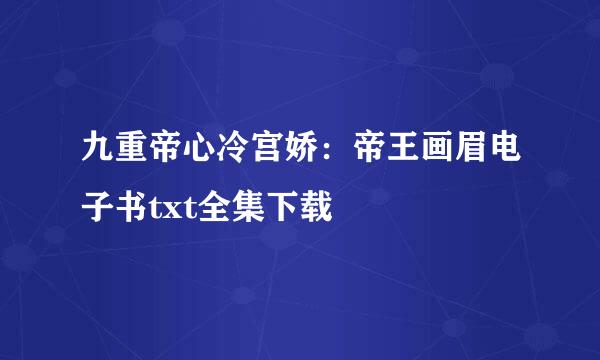 九重帝心冷宫娇：帝王画眉电子书txt全集下载